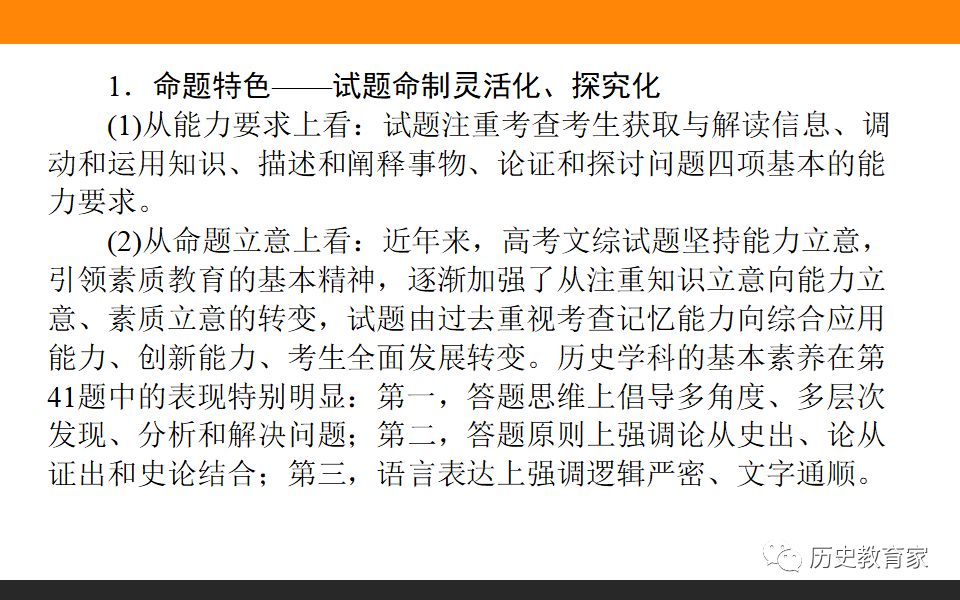 1．命题特色——试题命制灵活化、探究化

(1)从能力要求上看：试题注重考查考生获取与解读信息、调动和运用知识、描述和阐释事物、论证和探讨问题四项基本的能力要求。

(2)从命题立意上看：近年来，高考文综试题坚持能力立意，引领素质教育的基本精神，逐渐加强了从注重知识立意向能力立意、素质立意的转变，试题由过去重视考查记忆能力向综合应用能力、创新能力、考生全面发展转变。历史学科的基本素养在第41题中的表现特别明显：第一，答题思维上倡导多角度、多层次发现、分析和解决问题；第二，答题原则上强调论从史出、论从证出和史论结合；第三，语言表达上强调逻辑严密、文字通顺。

历史教育家